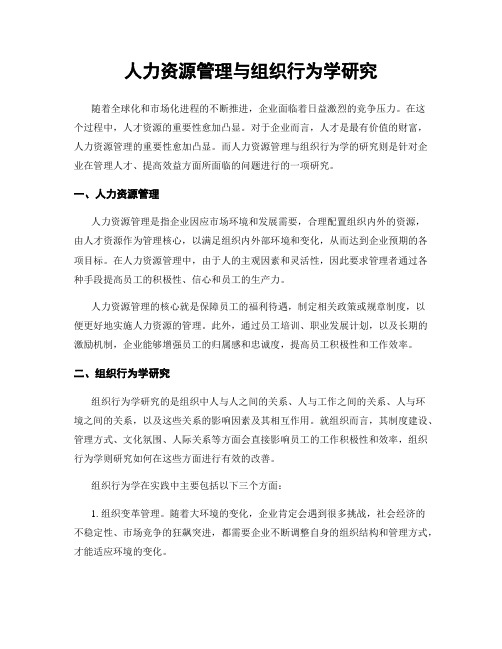 人力资源管理与组织行为学研究

随着全球化和市场化进程的不断推进，企业面临着日益激烈的竞争压力。在这个过程中，人才资源的重要性愈加凸显。对于企业而言，人才是最有价值的财富，人力资源管理的重要性愈加凸显。而人力资源管理与组织行为学的研究则是针对企业在管理人才、提高效益方面所面临的问题进行的一项研究。

一、人力资源管理

人力资源管理是指企业因应市场环境和发展需要，合理配置组织内外的资源，由人才资源作为管理核心，以满足组织内外部环境和变化，从而达到企业预期的各项目标。在人力资源管理中，由于人的主观因素和灵活性，因此要求管理者通过各种手段提高员工的积极性、信心和员工的生产力。

人力资源管理的核心就是保障员工的福利待遇，制定相关政策或规章制度，以便更好地实施人力资源的管理。此外，通过员工培训、职业发展计划，以及长期的激励机制，企业能够增强员工的归属感和忠诚度，提高员工积极性和工作效率。

二、组织行为学研究

组织行为学研究的是组织中人与人之间的关系、人与工作之间的关系、人与环境之间的关系，以及这些关系的影响因素及其相互作用。就组织而言，其制度建设、管理方式、文化氛围、人际关系等方面会直接影响员工的工作积极性和效率，组织行为学则研究如何在这些方面进行有效的改善。

组织行为学在实践中主要包括以下三个方面：

1. 组织变革管理。随着大环境的变化，企业肯定会遇到很多挑战，社会经济的不稳定性、市场竞争的狂飙突进，都需要企业不断调整自身的组织结构和管理方式，才能适应环境的变化。